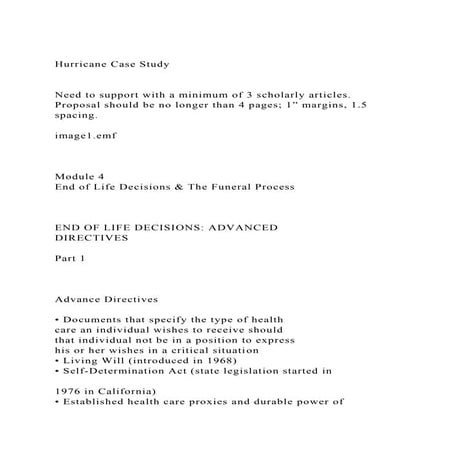 Hurricane Case Study

Need to support with a minimum of 3 scholarly articles. Proposal should be no longer than 4 pages; 1" margins, 1.5 spacing.

image1.emf

Module 4
End of Life Decisions & The Funeral Process

END OF LIFE DECISIONS: ADVANCED DIRECTIVES

Part 1

Advance Directives

• Documents that specify the type of health care an individual wishes to receive should that individual not be in a position to express his or her wishes in a critical situation
• Living Will (introduced in 1968)
• Self-Determination Act (state legislation started in

1976 in California)
• Established health care proxies and durable power of